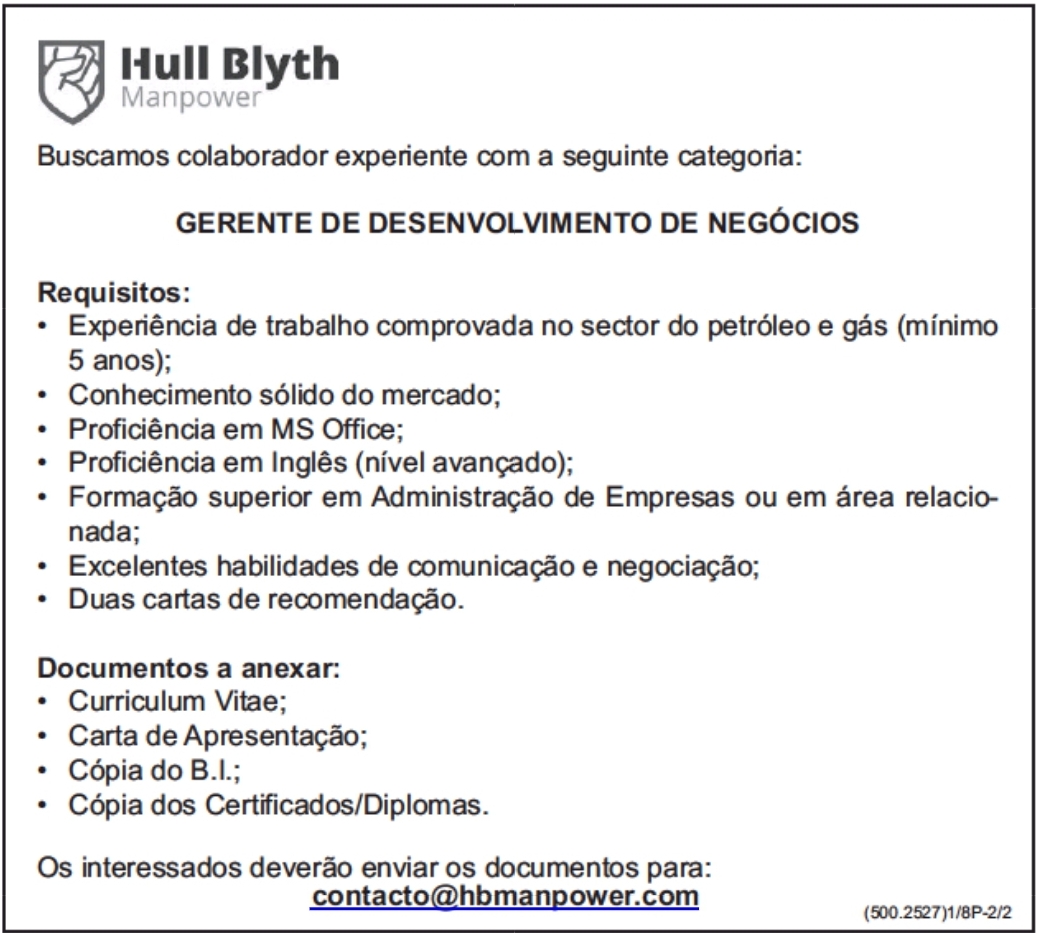 Hull Blyth
Manpower

Buscamos colaborador experiente com a seguinte categoria:

GERENTE DE DESENVOLVIMENTO DE NEGÓCIOS

Requisitos:
• Experiência de trabalho comprovada no sector do petróleo e gás (mínimo 5 anos);
• Conhecimento sólido do mercado;
• Proficiência em MS Office;
• Proficiência em Inglês (nível avançado);
• Formação superior em Administração de Empresas ou em área relacionada;
• Excelentes habilidades de comunicação e negociação;
• Duas cartas de recomendação.

Documentos a anexar:
• Curriculum Vitae;
• Carta de Apresentação;
• Cópia do B.I.;
• Cópia dos Certificados/Diplomas.

Os interessados deverão enviar os documentos para:
contacto@hbmanpower.com

(500.2527)1/8P-2/2